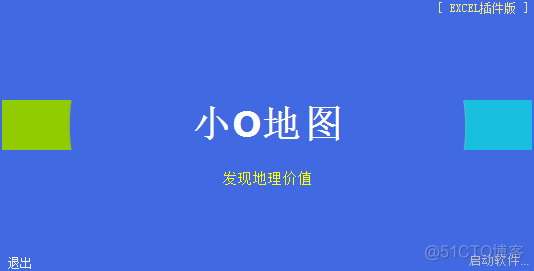 [ EXCEL插件版 ]

小O地图

发现地理价值

退出

@51CTO博客

启动软件...